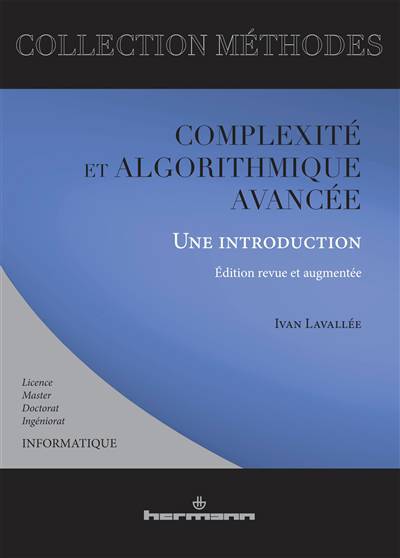 COLLECTION MÉTHODES

COMPLEXITÉ
ET ALGORITHMIQUE
AVANCÉE

UNE INTRODUCTION

Édition revue et augmentée

IVAN LAVALLÉE

Licence
Master
Doctorat
Ingéniorat

INFORMATIQUE

hermann